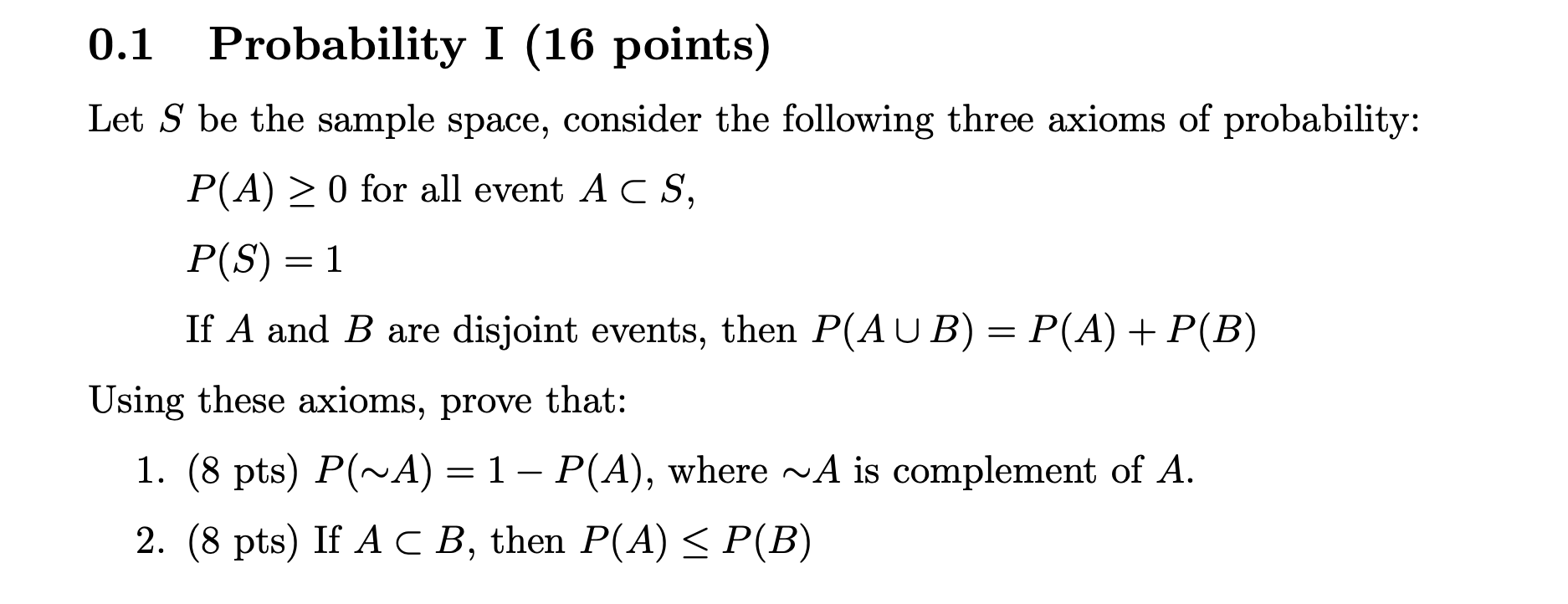 0.1 Probability I (16 points)

Let $S$ be the sample space, consider the following three axioms of probability:

$P(A) \geq 0$ for all event $A \subset S$,

$P(S) = 1$

If $A$ and $B$ are disjoint events, then $P(A \cup B) = P(A) + P(B)$

Using these axioms, prove that:

1. (8 pts) $P(\sim A) = 1 - P(A)$, where $\sim A$ is complement of $A$.

2. (8 pts) If $A \subset B$, then $P(A) \leq P(B)$